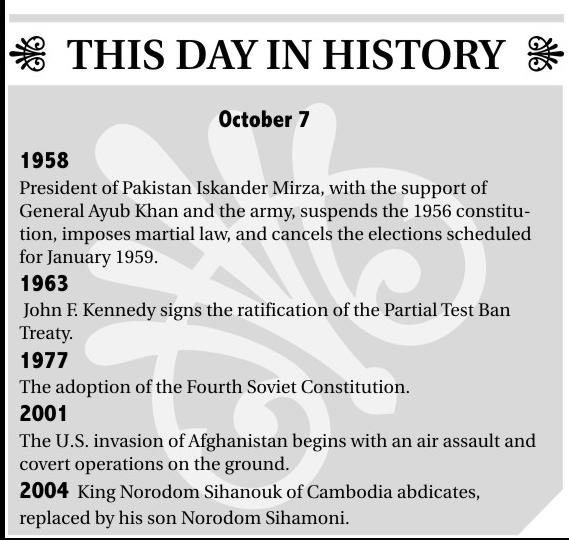 THIS DAY IN HISTORY

October 7

1958
President of Pakistan Iskander Mirza, with the support of General Ayub Khan and the army, suspends the 1956 constitution, imposes martial law, and cancels the elections scheduled for January 1959.

1963
John F. Kennedy signs the ratification of the Partial Test Ban Treaty.

1977
The adoption of the Fourth Soviet Constitution.

2001
The U.S. invasion of Afghanistan begins with an air assault and covert operations on the ground.

2004 King Norodom Sihanouk of Cambodia abdicates, replaced by his son Norodom Sihamoni.